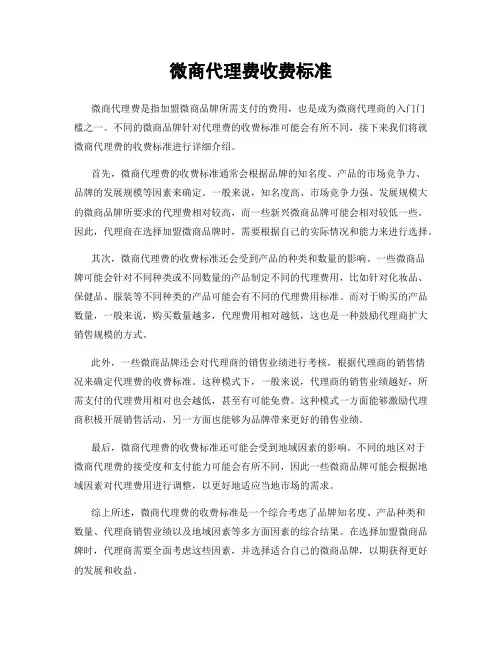 微商代理费收费标准

微商代理费是指加盟微商品牌所需支付的费用，也是成为微商代理商的入门门槛之一。不同的微商品牌针对代理费的收费标准可能会有所不同，接下来我们将就微商代理费的收费标准进行详细介绍。

首先，微商代理费的收费标准通常会根据品牌的知名度、产品的市场竞争力、品牌的发展规模等因素来确定。一般来说，知名度高、市场竞争力强、发展规模大的微商品牌所要求的代理费相对较高，而一些新兴微商品牌可能会相对较低一些。因此，代理商在选择加盟微商品牌时，需要根据自己的实际情况和能力来进行选择。

其次，微商代理费的收费标准还会受到产品的种类和数量的影响。一些微商品牌可能会针对不同种类或不同数量的产品制定不同的代理费用，比如针对化妆品、保健品、服装等不同种类的产品可能会有不同的代理费用标准。而对于购买的产品数量，一般来说，购买数量越多，代理费用相对越低，这也是一种鼓励代理商扩大销售规模的方式。

此外，一些微商品牌还会对代理商的销售业绩进行考核，根据代理商的销售情况来确定代理费的收费标准。这种模式下，一般来说，代理商的销售业绩越好，所需支付的代理费用相对也会越低，甚至有可能免费。这种模式一方面能够激励代理商积极开展销售活动，另一方面也能够为品牌带来更好的销售业绩。

最后，微商代理费的收费标准还可能会受到地域因素的影响。不同的地区对于微商代理费的接受度和支付能力可能会有所不同，因此一些微商品牌可能会根据地域因素对代理费用进行调整，以更好地适应当地市场的需求。

综上所述，微商代理费的收费标准是一个综合考虑了品牌知名度、产品种类和数量、代理商销售业绩以及地域因素等多方面因素的综合结果。在选择加盟微商品牌时，代理商需要全面考虑这些因素，并选择适合自己的微商品牌，以期获得更好的发展和收益。